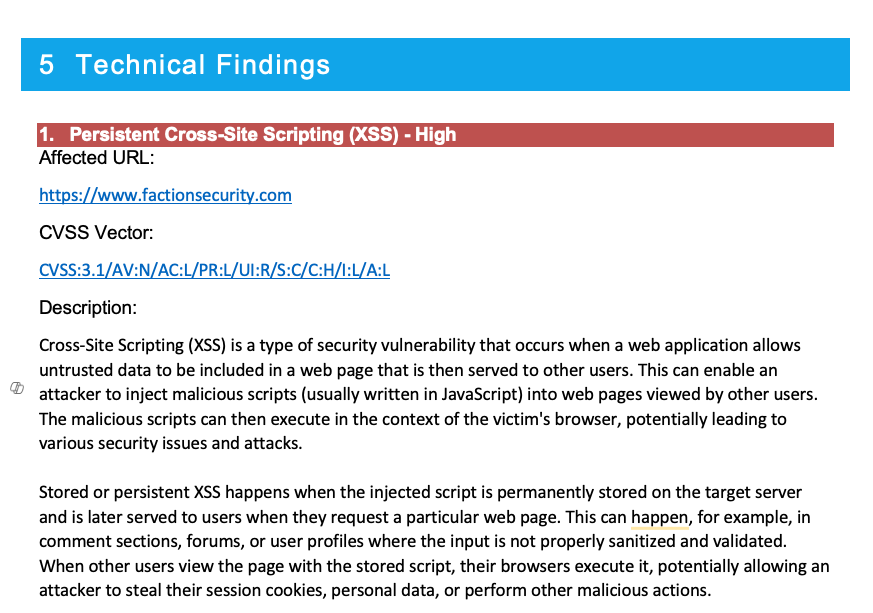 5 Technical Findings

1. Persistent Cross-Site Scripting (XSS) - High

Affected URL:

https://www.factionsecurity.com

CVSS Vector:

CVSS:3.1/AV:N/AC:L/PR:L/UI:R/S:C/C:H/I:L/A:L

Description:

Cross-Site Scripting (XSS) is a type of security vulnerability that occurs when a web application allows untrusted data to be included in a web page that is then served to other users. This can enable an attacker to inject malicious scripts (usually written in JavaScript) into web pages viewed by other users. The malicious scripts can then execute in the context of the victim's browser, potentially leading to various security issues and attacks.

Stored or persistent XSS happens when the injected script is permanently stored on the target server and is later served to users when they request a particular web page. This can happen, for example, in comment sections, forums, or user profiles where the input is not properly sanitized and validated. When other users view the page with the stored script, their browsers execute it, potentially allowing an attacker to steal their session cookies, personal data, or perform other malicious actions.